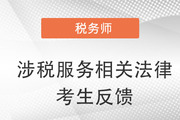 税务师

涉税服务相关法律
考生反馈